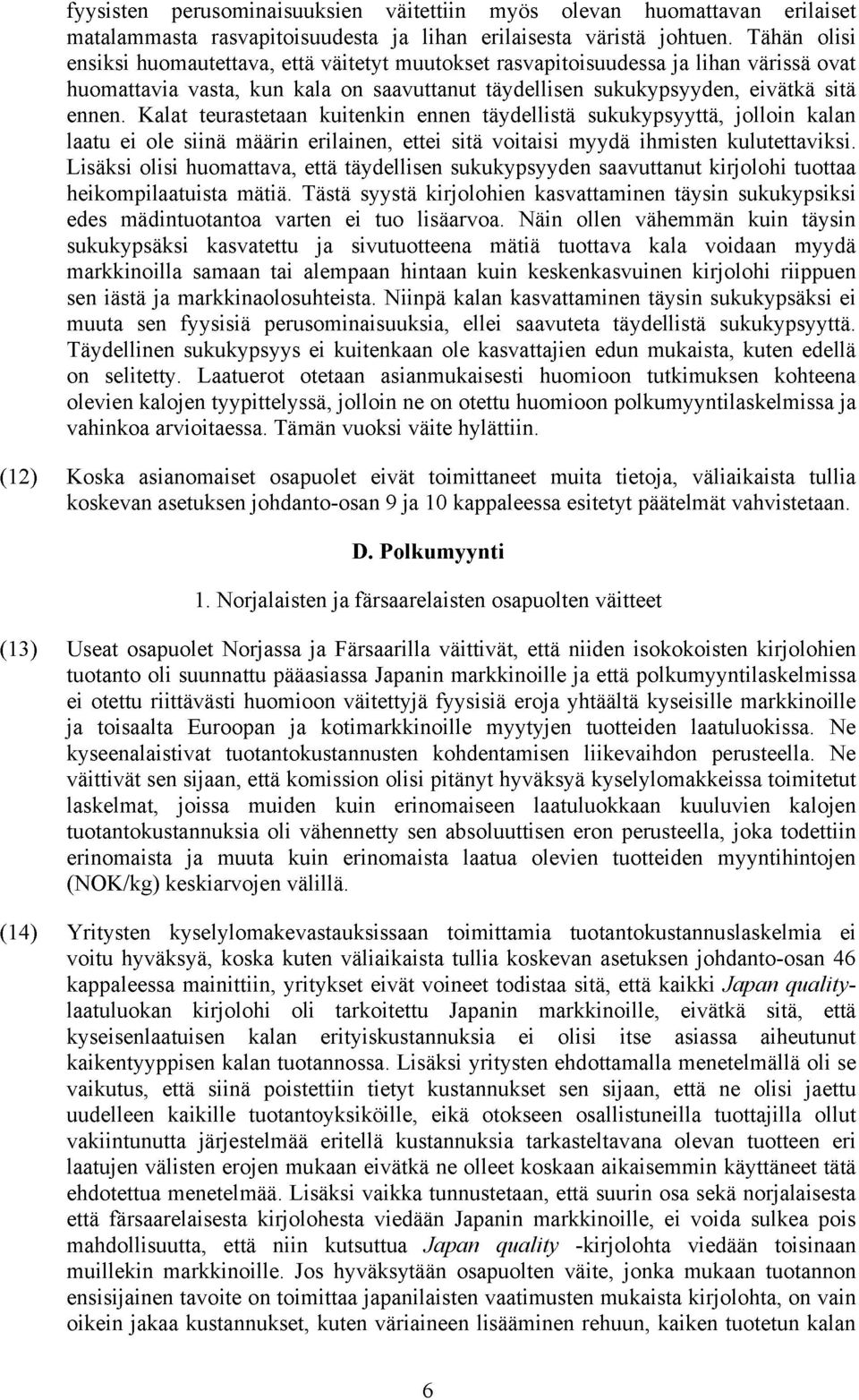 fyysisten perusominaisuuksien väitettiin myös olevan huomattavan erilaiset matalammasta rasvapitoisuudesta ja lihan erilaisesta väristä johtuen. Tähän olisi ensiksi huomautettava, että väitetyt muutokset rasvapitoisuudessa ja lihan värissä ovat huomattavia vasta, kun kala on saavuttanut täydellisen sukukypsyyden, eivätkä sitä ennen. Kalat teurastetaan kuitenkin ennen täydellistä sukukypsyyttä, jolloin kalan laatu ei ole siinä määrin erilainen, ettei sitä voitaisi myydä ihmisten kulutettaviksi. Lisäksi olisi huomattava, että täydellisen sukukypsyyden saavuttanut kirjolohi tuottaa heikompilaatuista mätiä. Tästä syystä kirjolohien kasvattaminen täysin sukukypsiksi edes mädintuotantoa varten ei tuo lisäarvoa. Näin ollen vähemmän kuin täysin sukukypsäksi kasvatettu ja sivutuotteena mätiä tuottava kala voidaan myydä markkinoilla samaan tai alempaan hintaan kuin keskenkasvuinen kirjolohi riippuen sen iästä ja markkinaolosuhteista. Niinpä kalan kasvattaminen täysin sukukypsäksi ei muuta sen fyysisiä perusominaisuuksia, ellei saavuteta täydellistä sukukypsyyttä. Täydellinen sukukypsyys ei kuitenkaan ole kasvattajien edun mukaista, kuten edellä on selitetty. Laatuerot otetaan asianmukaisesti huomioon tutkimuksen kohteena olevien kalojen tyypittelyssä, jolloin ne on otettu huomioon polkumyyntilaskelmissa ja vahinkoa arvioitaessa. Tämän vuoksi väite hylättiin.

(12) Koska asianomaiset osapuolet eivät toimittaneet muita tietoja, väliaikaista tullia koskevan asetuksen johdanto-osan 9 ja 10 kappaleessa esitetyt päätelmät vahvistetaan.

D. Polkumyynti

1. Norjalaisten ja färsaarelaisten osapuolten väitteet

(13) Useat osapuolet Norjassa ja Färsaarilla väittivät, että niiden isokokoisten kirjolohien tuotanto oli suunnattu pääasiassa Japanin markkinoille ja että polkumyyntilaskelmissa ei otettu riittävästi huomioon väitettyjä fyysisiä eroja yhtäältä kyseisille markkinoille ja toisaalta Euroopan ja kotimarkkinoille myytyjen tuotteiden laatuluokissa. Ne kyseenalaistivat tuotantokustannusten kohdentamisen liikevaihdon perusteella. Ne väittivät sen sijaan, että komission olisi pitänyt hyväksyä kyselylomakkeissa toimitetut laskelmat, joissa muiden kuin erinomaiseen laatuluokkaan kuuluvien kalojen tuotantokustannuksia oli vähennetty sen absoluuttisen eron perusteella, joka todettiin erinomaista ja muuta kuin erinomaista laatua olevien tuotteiden myyntihintojen (NOK/kg) keskiarvojen välillä.

(14) Yritysten kyselylomakevastauksissaan toimittamia tuotantokustannuslaskelmia ei voitu hyväksyä, koska kuten väliaikaista tullia koskevan asetuksen johdanto-osan 46 kappaleessa mainittiin, yritykset eivät voineet todistaa sitä, että kaikki Japan quality-laatuluokan kirjolohi oli tarkoitettu Japanin markkinoille, eivätkä sitä, että kyseisenlaatuisen kalan erityiskustannuksia ei olisi itse asiassa aiheutunut kaikentyyppisen kalan tuotannossa. Lisäksi yritysten ehdottamalla menetelmällä oli se vaikutus, että siinä poistettiin tietyt kustannukset sen sijaan, että ne olisi jaettu uudelleen kaikille tuotantoyksiköille, eikä otokseen osallistuneilla tuottajilla ollut vakiintunutta järjestelmää eritellä kustannuksia tarkasteltavana olevan tuotteen eri laatujen välisten erojen mukaan eivätkä ne olleet koskaan aikaisemmin käyttäneet tätä ehdotettua menetelmää. Lisäksi vaikka tunnustetaan, että suurin osa sekä norjalaisesta että färsaarelaisesta kirjolohesta viedään Japanin markkinoille, ei voida sulkea pois mahdollisuutta, että niin kutsuttua Japan quality -kirjolohta viedään toisinaan muillekin markkinoille. Jos hyväksytään osapuolten väite, jonka mukaan tuotannon ensisijainen tavoite on toimittaa japanilaisten vaatimusten mukaista kirjolohta, on vain oikein jakaa kustannukset, kuten väriaineen lisääminen rehuun, kaiken tuotetun kalan

6